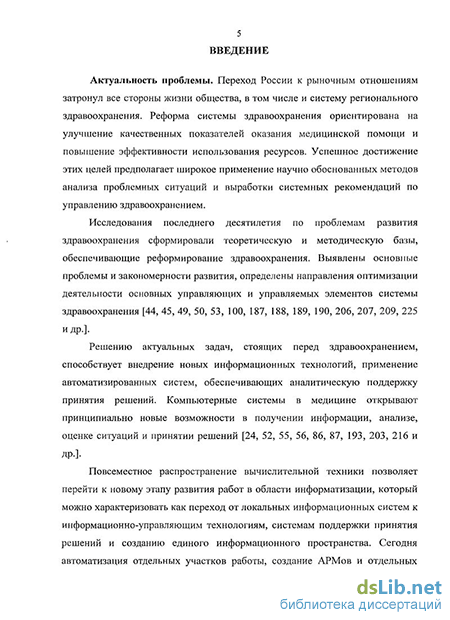 5

ВВЕДЕНИЕ

Актуальность проблемы. Переход России к рыночным отношениям затронул все стороны жизни общества, в том числе и систему регионального здравоохранения. Реформа системы здравоохранения ориентирована на улучшение качественных показателей оказания медицинской помощи и повышение эффективности использования ресурсов. Успешное достижение этих целей предполагает широкое применение научно обоснованных методов анализа проблемных ситуаций и выработки системных рекомендаций по управлению здравоохранением.

Исследования последнего десятилетия по проблемам развития здравоохранения сформировали теоретическую и методическую базы, обеспечивающие реформирование здравоохранения. Выявлены основные проблемы и закономерности развития, определены направления оптимизации деятельности основных управляющих и управляемых элементов системы здравоохранения [44, 45, 49, 50, 53, 100, 187, 188, 189, 190, 206, 207, 209, 225 и др.].

Решению актуальных задач, стоящих перед здравоохранением, способствует внедрение новых информационных технологий, применение автоматизированных систем, обеспечивающих аналитическую поддержку принятия решений. Компьютерные системы в медицине открывают принципиально новые возможности в получении информации, анализе, оценке ситуаций и принятии решений [24, 52, 55, 56, 86, 87, 193, 203, 216 и др.].

Повсеместное распространение вычислительной техники позволяет перейти к новому этапу развития работ в области информатизации, который можно характеризовать как переход от локальных информационных систем к информационно-управляющим технологиям, системам поддержки принятия решений и созданию единого информационного пространства. Сегодня автоматизация отдельных участков работы, создание АРМов и отдельных

dsLib.net
библиотека диссертаций